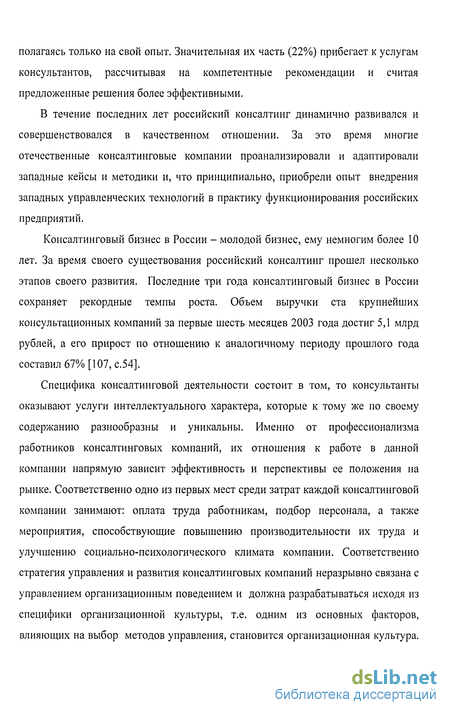 полагаясь только на свой опыт. Значительная их часть (22%) прибегает к услугам консультантов, рассчитывая на компетентные рекомендации и считая предложенные решения более эффективными.

В течение последних лет российский консалтинг динамично развивался и совершенствовался в качественном отношении. За это время многие отечественные консалтинговые компании проанализировали и адаптировали западные кейсы и методики и, что принципиально, приобрели опыт внедрения западных управленческих технологий в практику функционирования российских предприятий.

Консалтинговый бизнес в России – молодой бизнес, ему немногим более 10 лет. За время своего существования российский консалтинг прошел несколько этапов своего развития. Последние три года консалтинговый бизнес в России сохраняет рекордные темпы роста. Объем выручки ста крупнейших консультационных компаний за первые шесть месяцев 2003 года достиг 5,1 млрд рублей, а его прирост по отношению к аналогичному периоду прошлого года составил 67% [107, с.54].

Специфика консалтинговой деятельности состоит в том, то консультанты оказывают услуги интеллектуального характера, которые к тому же по своему содержанию разнообразны и уникальны. Именно от профессионализма работников консалтинговых компаний, их отношения к работе в данной компании напрямую зависит эффективность и перспективы ее положения на рынке. Соответственно одно из первых мест среди затрат каждой консалтинговой компании занимают: оплата труда работникам, подбор персонала, а также мероприятия, способствующие повышению производительности их труда и улучшению социально-психологического климата компании. Соответственно стратегия управления и развития консалтинговых компаний неразрывно связана с управлением организационным поведением и должна разрабатываться исходя из специфики организационной культуры, т.е. одним из основных факторов, влияющих на выбор методов управления, становится организационная культура.

dsLib.net
библиотека диссертаций